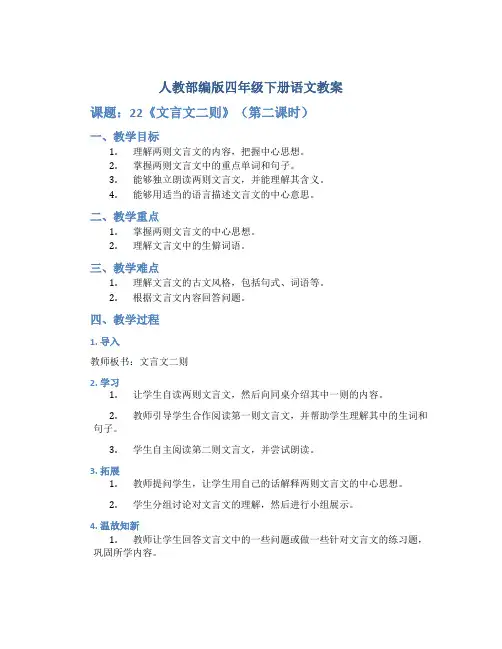 人教部编版四年级下册语文教案

课题：22《文言文二则》（第二课时）

一、教学目标

1. 理解两则文言文的内容，把握中心思想。
2. 掌握两则文言文中的重点单词和句子。
3. 能够独立朗读两则文言文，并能理解其含义。
4. 能够用适当的语言描述文言文的中心意思。

二、教学重点

1. 掌握两则文言文的中心思想。
2. 理解文言文中的生僻词语。

三、教学难点

1. 理解文言文的古文风格，包括句式、词语等。
2. 根据文言文内容回答问题。

四、教学过程

1. 导入

教师板书：文言文二则

2. 学习

1. 让学生自读两则文言文，然后向同桌介绍其中一则的内容。

2. 教师引导学生合作阅读第一则文言文，并帮助学生理解其中的生词和句子。

3. 学生自主阅读第二则文言文，并尝试朗读。

3. 拓展

1. 教师提问学生，让学生用自己的话解释两则文言文的中心思想。

2. 学生分组讨论对文言文的理解，然后进行小组展示。

4. 温故知新

1. 教师让学生回答文言文中的一些问题或做一些针对文言文的练习题，巩固所学内容。